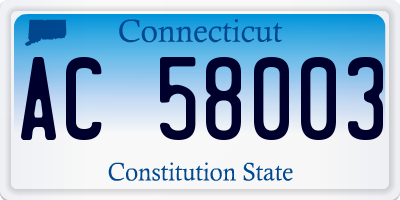 Connecticut

AC 58003

Constitution State